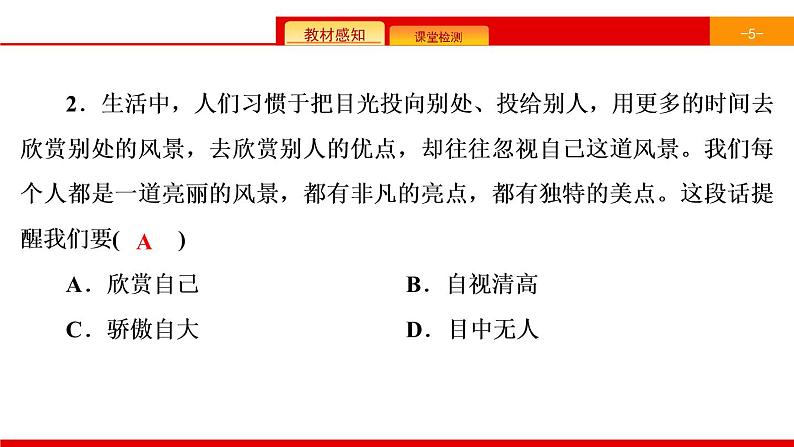 教材感知 课堂检测 -5-

2．生活中，人们习惯于把目光投向别处、投给别人，用更多的时间去欣赏别处的风景，去欣赏别人的优点，却往往忽视自己这道风景。我们每个人都是一道亮丽的风景，都有非凡的亮点，都有独特的美点。这段话提醒我们要( A )

A．欣赏自己
B．自视清高
C．骄傲自大
D．目中无人